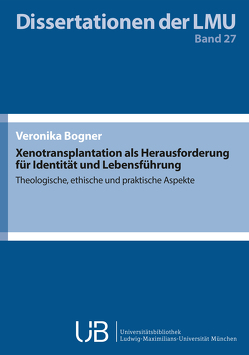 Dissertationen der LMU
Band 27

Veronika Bogner

Xenotransplantation als Herausforderung für Identität und Lebensführung

Theologische, ethische und praktische Aspekte

UB

Universitätsbibliothek
Ludwig-Maximilians-Universität München